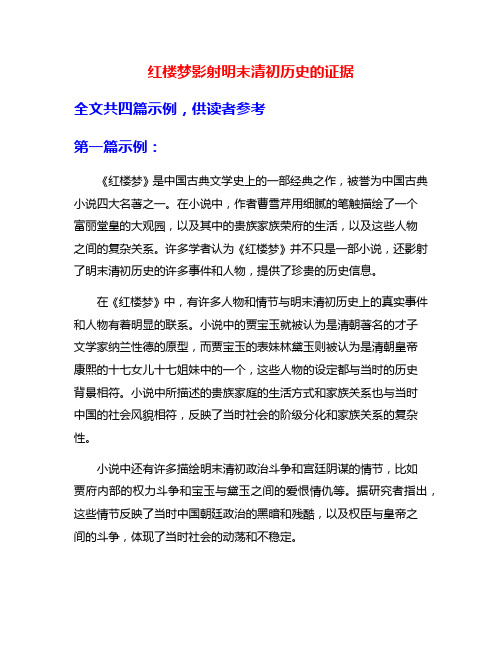 红楼梦影射明末清初历史的证据

全文共四篇示例，供读者参考

第一篇示例：

《红楼梦》是中国古典文学史上的一部经典之作，被誉为中国古典小说四大名著之一。在小说中，作者曹雪芹用细腻的笔触描绘了一个富丽堂皇的大观园，以及其中的贵族家族荣府的生活，以及这些人物之间的复杂关系。许多学者认为《红楼梦》并不只是一部小说，还影射了明末清初历史的许多事件和人物，提供了珍贵的历史信息。

在《红楼梦》中，有许多人物和情节与明末清初历史上的真实事件和人物有着明显的联系。小说中的贾宝玉就被认为是清朝著名的才子文学家纳兰性德的原型，而贾宝玉的表妹林黛玉则被认为是清朝皇帝康熙的十七女儿十七姐妹中的一个，这些人物的设定都与当时的历史背景相符。小说中所描述的贵族家庭的生活方式和家族关系也与当时中国的社会风貌相符，反映了当时社会的阶级分化和家族关系的复杂性。

小说中还有许多描绘明末清初政治斗争和宫廷阴谋的情节，比如贾府内部的权力斗争和宝玉与黛玉之间的爱恨情仇等。据研究者指出，这些情节反映了当时中国朝廷政治的黑暗和残酷，以及权臣与皇帝之间的斗争，体现了当时社会的动荡和不稳定。